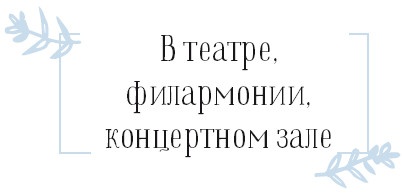 В театре, филармонии, концертном зале